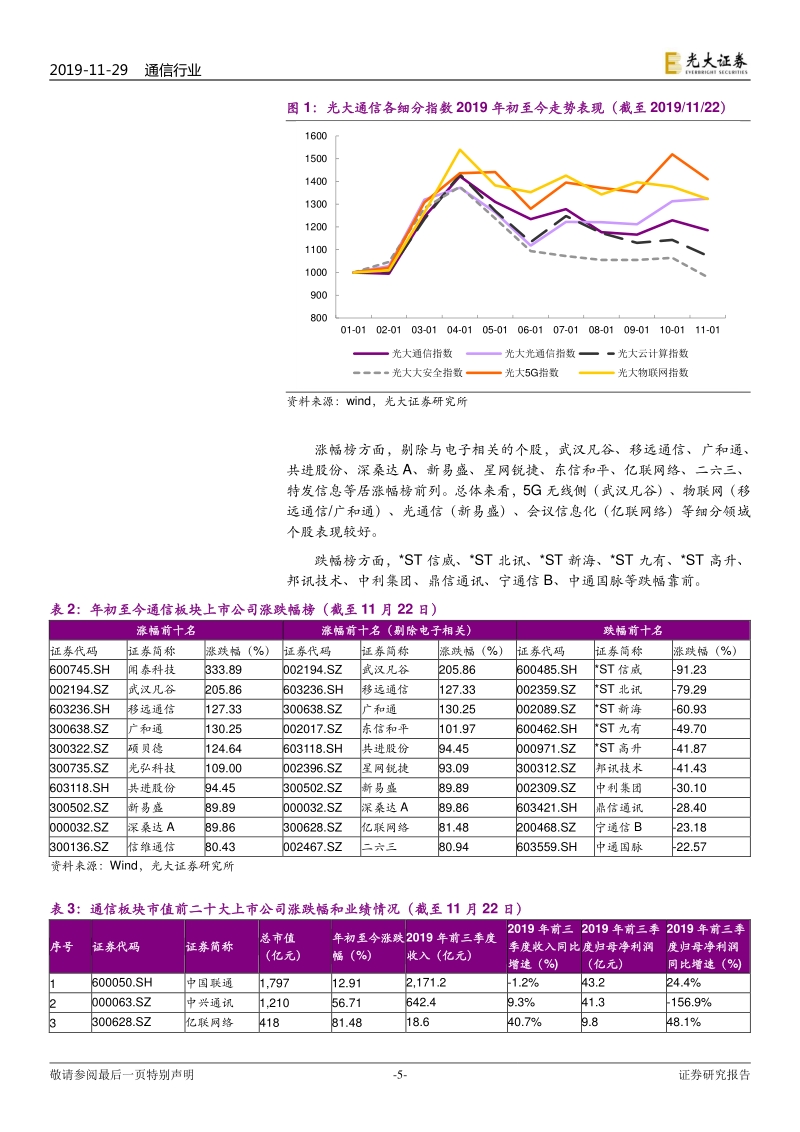 2019-11-29 通信行业

光大证券 EVERBRIGHT SECURITIES

图 1：光大通信各细分指数 2019 年初至今走势表现（截至 2019/11/22）

1600
1500
1400
1300
1200
1100
1000
900
800
01-01 02-01 03-01 04-01 05-01 06-01 07-01 08-01 09-01 10-01 11-01

光大通信指数 光大光通信指数 光大云计算指数
光大大安全指数 光大5G指数 光大物联网指数

资料来源：wind，光大证券研究所

涨幅榜方面，剔除与电子相关的个股，武汉凡谷、移远通信、广和通、共进股份、深桑达 A、新易盛、星网锐捷、东信和平、亿联网络、二六三、特发信息等居涨幅榜前列。总体来看，5G 无线侧（武汉凡谷）、物联网（移远通信/广和通）、光通信（新易盛）、会议信息化（亿联网络）等细分领域个股表现较好。

跌幅榜方面，*ST 信威、*ST 北讯、*ST 新海、*ST 九有、*ST 高升、邦讯技术、中利集团、鼎信通讯、宁通信 B、中通国脉等跌幅靠前。

表 2：年初至今通信板块上市公司涨跌幅榜（截至 11 月 22 日）

| 涨幅前十名 | | | 涨幅前十名（剔除电子相关） | | | 跌幅前十名 | | |
|---|---|---|---|---|---|---|---|---|
| 证券代码 | 证券简称 | 涨跌幅（%） | 证券代码 | 证券简称 | 涨跌幅（%） | 证券代码 | 证券简称 | 涨跌幅（%） |
| 600745.SH | 闻泰科技 | 333.89 | 002194.SZ | 武汉凡谷 | 205.86 | 600485.SH | *ST 信威 | -91.23 |
| 002194.SZ | 武汉凡谷 | 205.86 | 603236.SH | 移远通信 | 127.33 | 002359.SZ | *ST 北讯 | -79.29 |
| 603236.SH | 移远通信 | 127.33 | 300638.SZ | 广和通 | 130.25 | 002089.SZ | *ST 新海 | -60.93 |
| 300638.SZ | 广和通 | 130.25 | 002017.SZ | 东信和平 | 101.97 | 600462.SH | *ST 九有 | -49.70 |
| 300322.SZ | 硕贝德 | 124.64 | 603118.SH | 共进股份 | 94.45 | 000971.SZ | *ST 高升 | -41.87 |
| 300735.SZ | 光弘科技 | 109.00 | 002396.SZ | 星网锐捷 | 93.09 | 300312.SZ | 邦讯技术 | -41.43 |
| 603118.SH | 共进股份 | 94.45 | 300502.SZ | 新易盛 | 89.89 | 002309.SZ | 中利集团 | -30.10 |
| 300502.SZ | 新易盛 | 89.89 | 000032.SZ | 深桑达 A | 89.86 | 603421.SH | 鼎信通讯 | -28.40 |
| 000032.SZ | 深桑达 A | 89.86 | 300628.SZ | 亿联网络 | 81.48 | 200468.SZ | 宁通信 B | -23.18 |
| 300136.SZ | 信维通信 | 80.43 | 002467.SZ | 二六三 | 80.94 | 603559.SH | 中通国脉 | -22.57 |

资料来源：Wind，光大证券研究所

表 3：通信板块市值前二十大上市公司涨跌幅和业绩情况（截至 11 月 22 日）

| 序号 | 证券代码 | 证券简称 | 总市值（亿元） | 年初至今涨跌幅（%） | 2019 年前三季度收入（亿元） | 2019 年前三季度收入同比增速（%） | 2019 年前三季度归母净利润（亿元） | 2019 年前三季度归母净利润同比增速（%） |
|---|---|---|---|---|---|---|---|---|
| 1 | 600050.SH | 中国联通 | 1,797 | 12.91 | 2,171.2 | -1.2% | 43.2 | 24.4% |
| 2 | 000063.SZ | 中兴通讯 | 1,210 | 56.71 | 642.4 | 9.3% | 41.3 | -156.9% |
| 3 | 300628.SZ | 亿联网络 | 418 | 81.48 | 18.6 | 40.7% | 9.8 | 48.1% |

敬请参阅最后一页特别声明 -5- 证券研究报告